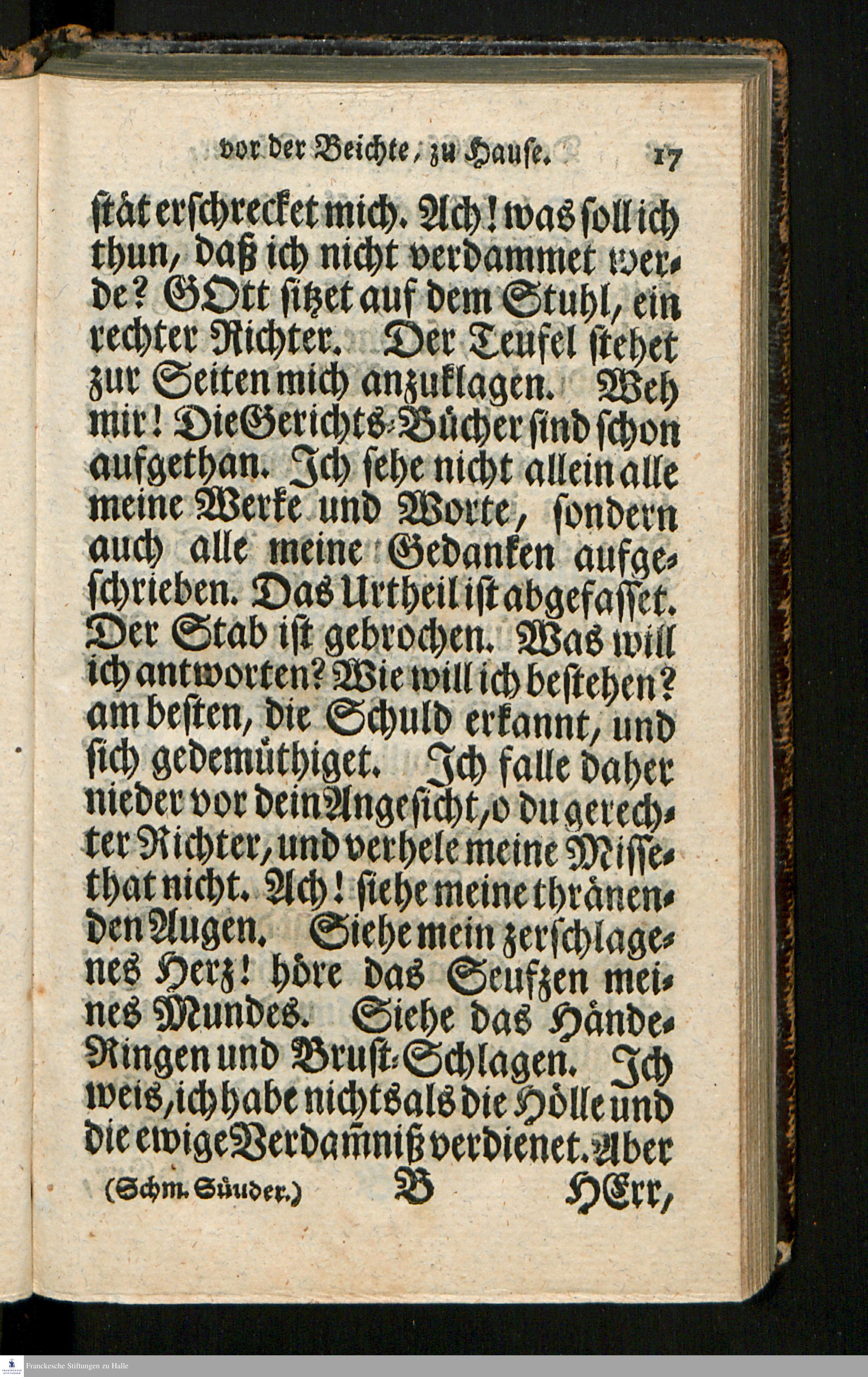 vor der Beichte, zu Hause. 17

stät erschrecket mich. Ach! was soll ich thun, daß ich nicht verdammet werde? GOtt sitzet auf dem Stuhl, ein rechter Richter. Der Teufel stehet zur Seiten mich anzuklagen. Weh mir! Die Gerichts-Bücher sind schon aufgethan. Ich sehe nicht allein alle meine Werke und Worte, sondern auch alle meine Gedanken aufgeschrieben. Das Urtheil ist abgefasset. Der Stab ist gebrochen. Was will ich antworten? Wie will ich bestehen? am besten, die Schuld erkannt, und sich gedemüthiget. Ich falle daher nieder vor dein Angesicht, o du gerechter Richter, und verhele meine Missethat nicht. Ach! siehe meine thränenden Augen. Siehe mein zerschlagenes Herz! höre das Seufzen meines Mundes. Siehe das Hände-Ringen und Brust-Schlagen. Ich weis, ich habe nichts als die Hölle und die ewige Verdamniß verdienet. Aber

(Schm. Sünder.) B HErr,

Franckesche Stiftungen zu Halle